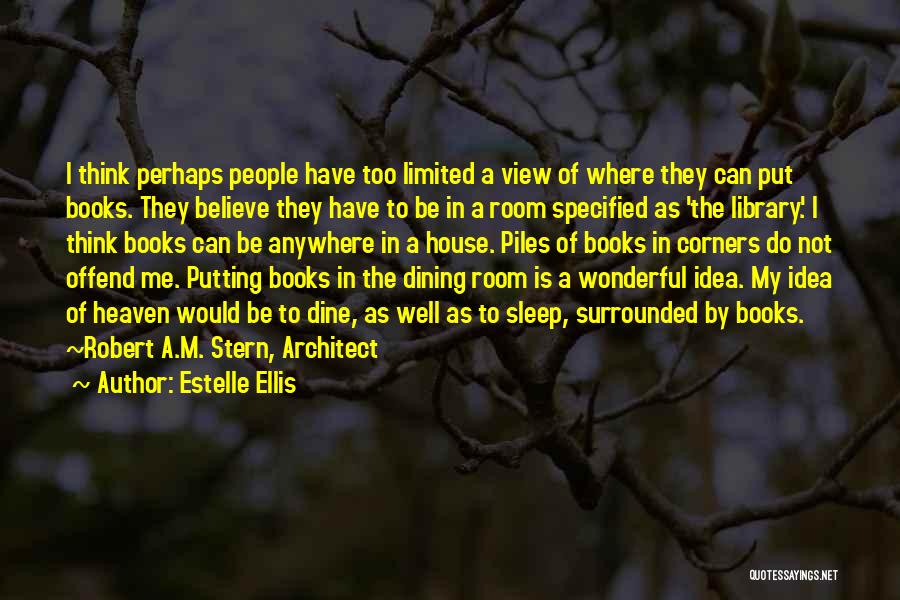 I think perhaps people have too limited a view of where they can put books. They believe they have to be in a room specified as 'the library.' I think books can be anywhere in a house. Piles of books in corners do not offend me. Putting books in the dining room is a wonderful idea. My idea of heaven would be to dine, as well as to sleep, surrounded by books. ~Robert A.M. Stern, Architect

~ Author: Estelle Ellis

QUOTESSAYINGS.NET